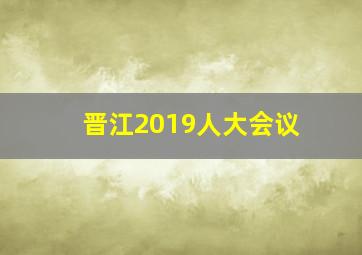 晋江2019人大会议